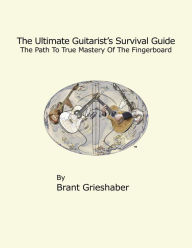 The Ultimate Guitarist's Survival Guide
The Path To True Mastery Of The Fingerboard

™

By
Brant Grieshaber